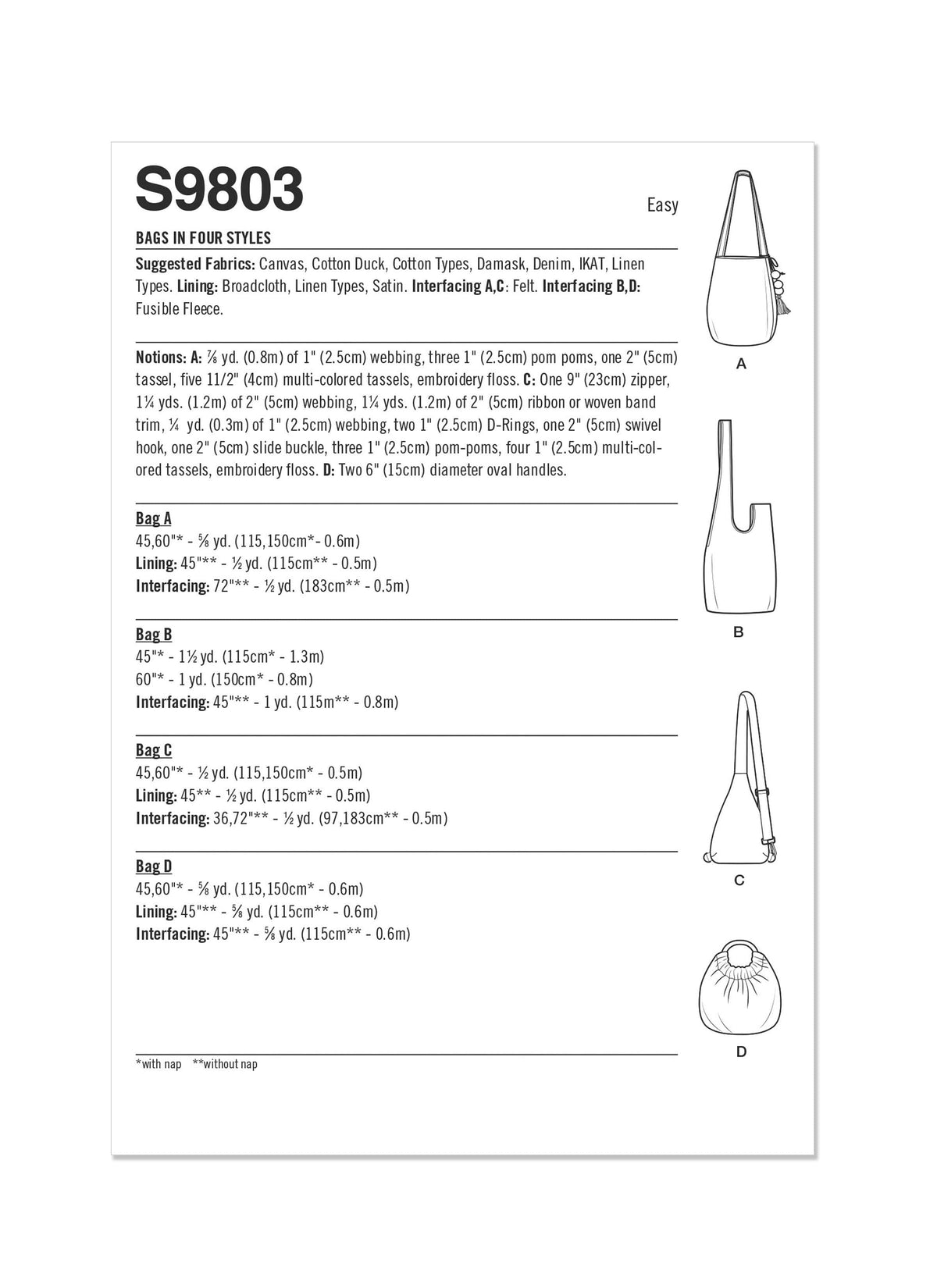 S9803

Easy

BAGS IN FOUR STYLES

Suggested Fabrics: Canvas, Cotton Duck, Cotton Types, Damask, Denim, IKAT, Linen Types. Lining: Broadcloth, Linen Types, Satin. Interfacing A,C: Felt. Interfacing B,D: Fusible Fleece.

Notions: A: ⅞ yd. (0.8m) of 1" (2.5cm) webbing, three 1" (2.5cm) pom poms, one 2" (5cm) tassel, five 11/2" (4cm) multi-colored tassels, embroidery floss. C: One 9" (23cm) zipper, 1¼ yds. (1.2m) of 2" (5cm) webbing, 1¼ yds. (1.2m) of 2" (5cm) ribbon or woven band trim, ¼ yd. (0.3m) of 1" (2.5cm) webbing, two 1" (2.5cm) D-Rings, one 2" (5cm) swivel hook, one 2" (5cm) slide buckle, three 1" (2.5cm) pom-poms, four 1" (2.5cm) multi-colored tassels, embroidery floss. D: Two 6" (15cm) diameter oval handles.

Bag A
45,60"* - ⅝ yd. (115,150cm*- 0.6m)
Lining: 45"** - ½ yd. (115cm** - 0.5m)
Interfacing: 72"** - ½ yd. (183cm** - 0.5m)

Bag B
45"* - 1½ yd. (115cm* - 1.3m)
60"* - 1 yd. (150cm* - 0.8m)
Interfacing: 45"** - 1 yd. (115m** - 0.8m)

Bag C
45,60"* - ½ yd. (115,150cm* - 0.5m)
Lining: 45** - ½ yd. (115cm** - 0.5m)
Interfacing: 36,72"** - ½ yd. (97,183cm** - 0.5m)

Bag D
45,60"* - ⅝ yd. (115,150cm* - 0.6m)
Lining: 45"** - ⅝ yd. (115cm** - 0.6m)
Interfacing: 45"** - ⅝ yd. (115cm** - 0.6m)

*with nap **without nap

A

B

C

D